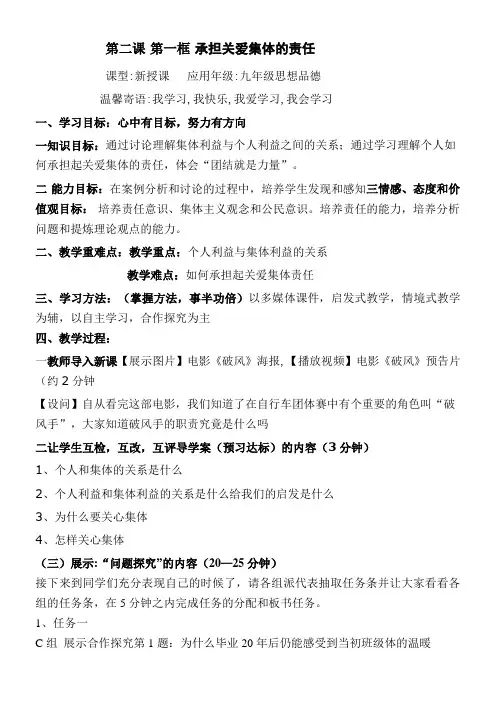 第二课 第一框 承担关爱集体的责任

课型:新授课　　应用年级:九年级思想品德

温馨寄语:我学习,我快乐,我爱学习,我会学习

一、学习目标：心中有目标，努力有方向

一知识目标：通过讨论理解集体利益与个人利益之间的关系；通过学习理解个人如何承担起关爱集体的责任，体会“团结就是力量”。

二 能力目标：在案例分析和讨论的过程中，培养学生发现和感知三情感、态度和价值观目标： 培养责任意识、集体主义观念和公民意识。培养责任的能力，培养分析问题和提炼理论观点的能力。

二、教学重难点：教学重点：个人利益与集体利益的关系

教学难点：如何承担起关爱集体责任

三、学习方法：（掌握方法，事半功倍）以多媒体课件，启发式教学，情境式教学为辅，以自主学习，合作探究为主

四、教学过程：

一教师导入新课【展示图片】电影《破风》海报,【播放视频】电影《破风》预告片（约 2 分钟

【设问】自从看完这部电影，我们知道了在自行车团体赛中有个重要的角色叫“破风手”，大家知道破风手的职责究竟是什么吗

二让学生互检，互改，互评导学案（预习达标）的内容（3 分钟）

1、个人和集体的关系是什么

2、个人利益和集体利益的关系是什么给我们的启发是什么

3、为什么要关心集体

4、怎样关心集体

（三）展示:“问题探究”的内容（20—25 分钟）

接下来到同学们充分表现自己的时候了，请各组派代表抽取任务条并让大家看看各组的任务条，在 5 分钟之内完成任务的分配和板书任务。

1、任务一

C 组 展示合作探究第 1 题：为什么毕业 20 年后仍能感受到当初班级体的温暖